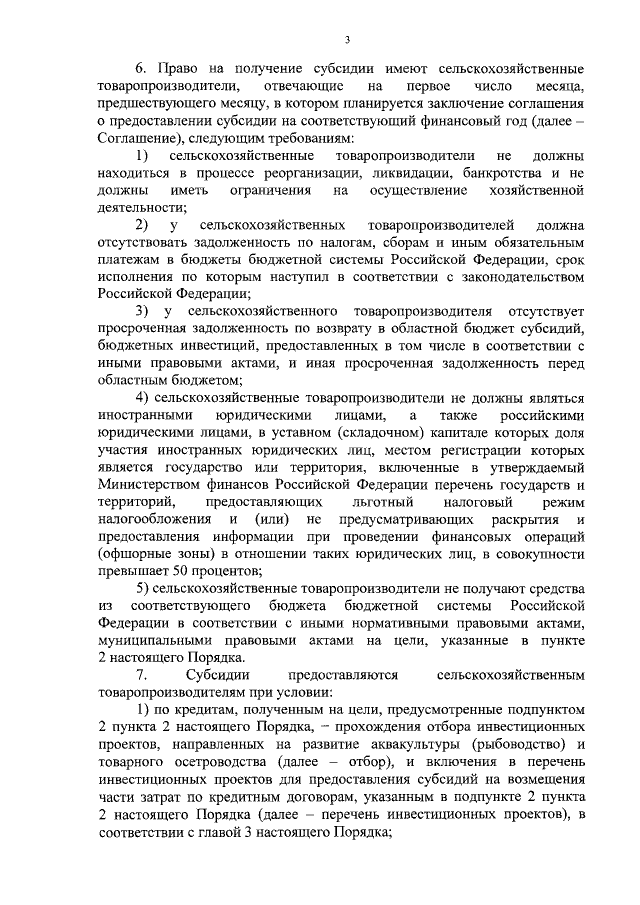 3

6. Право на получение субсидии имеют сельскохозяйственные товаропроизводители, отвечающие на первое число месяца, предшествующего месяцу, в котором планируется заключение соглашения о предоставлении субсидии на соответствующий финансовый год (далее – Соглашение), следующим требованиям:

1) сельскохозяйственные товаропроизводители не должны находиться в процессе реорганизации, ликвидации, банкротства и не должны иметь ограничения на осуществление хозяйственной деятельности;

2) у сельскохозяйственных товаропроизводителей должна отсутствовать задолженность по налогам, сборам и иным обязательным платежам в бюджеты бюджетной системы Российской Федерации, срок исполнения по которым наступил в соответствии с законодательством Российской Федерации;

3) у сельскохозяйственного товаропроизводителя отсутствует просроченная задолженность по возврату в областной бюджет субсидий, бюджетных инвестиций, предоставленных в том числе в соответствии с иными правовыми актами, и иная просроченная задолженность перед областным бюджетом;

4) сельскохозяйственные товаропроизводители не должны являться иностранными юридическими лицами, а также российскими юридическими лицами, в уставном (складочном) капитале которых доля участия иностранных юридических лиц, местом регистрации которых является государство или территория, включенные в утверждаемый Министерством финансов Российской Федерации перечень государств и территорий, предоставляющих льготный налоговый режим налогообложения и (или) не предусматривающих раскрытия и предоставления информации при проведении финансовых операций (офшорные зоны) в отношении таких юридических лиц, в совокупности превышает 50 процентов;

5) сельскохозяйственные товаропроизводители не получают средства из соответствующего бюджета бюджетной системы Российской Федерации в соответствии с иными нормативными правовыми актами, муниципальными правовыми актами на цели, указанные в пункте 2 настоящего Порядка.

7. Субсидии предоставляются сельскохозяйственным товаропроизводителям при условии:

1) по кредитам, полученным на цели, предусмотренные подпунктом 2 пункта 2 настоящего Порядка, – прохождения отбора инвестиционных проектов, направленных на развитие аквакультуры (рыбоводство) и товарного осетроводства (далее – отбор), и включения в перечень инвестиционных проектов для предоставления субсидий на возмещения части затрат по кредитным договорам, указанным в подпункте 2 пункта 2 настоящего Порядка (далее – перечень инвестиционных проектов), в соответствии с главой 3 настоящего Порядка;